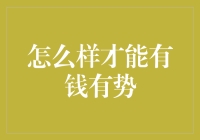 怎么样才能有钱有势